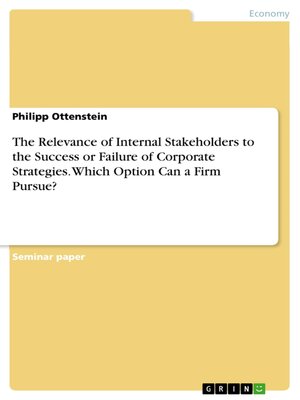 Economy

Philipp Ottenstein

The Relevance of Internal Stakeholders to the Success or Failure of Corporate Strategies. Which Option Can a Firm Pursue?

Seminar paper

GRIN